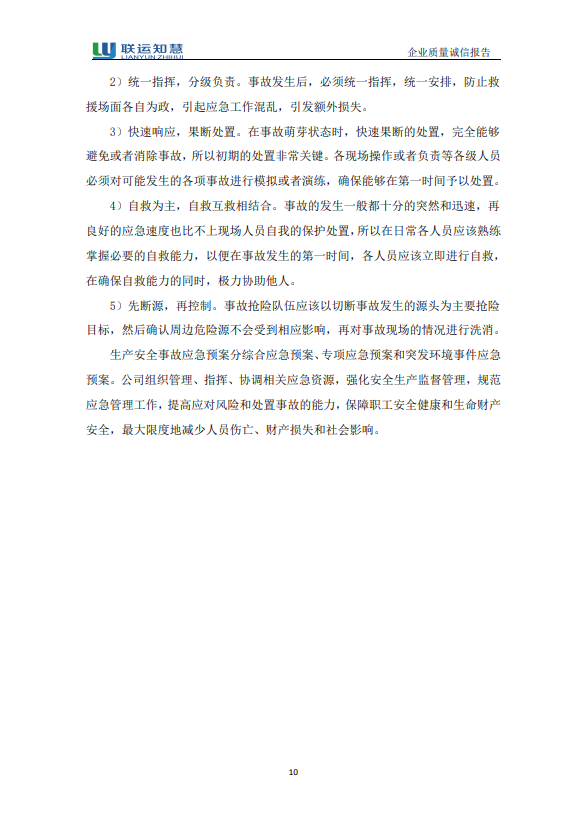 联运知慧
LIANYUN ZHIHUI

企业质量诚信报告

2）统一指挥，分级负责。事故发生后，必须统一指挥，统一安排，防止救援场面各自为政，引起应急工作混乱，引发额外损失。

3）快速响应，果断处置。在事故萌芽状态时，快速果断的处置，完全能够避免或者消除事故，所以初期的处置非常关键。各现场操作或者负责等各级人员必须对可能发生的各项事故进行模拟或者演练，确保能够在第一时间予以处置。

4）自救为主，自救互救相结合。事故的发生一般都十分的突然和迅速，再良好的应急速度也比不上现场人员自我的保护处置，所以在日常各人员应该熟练掌握必要的自救能力，以便在事故发生的第一时间，各人员应该立即进行自救，在确保自救能力的同时，极力协助他人。

5）先断源，再控制。事故抢险队伍应该以切断事故发生的源头为主要抢险目标，然后确认周边危险源不会受到相应影响，再对事故现场的情况进行洗消。

生产安全事故应急预案分综合应急预案、专项应急预案和突发环境事件应急预案。公司组织管理、指挥、协调相关应急资源，强化安全生产监督管理，规范应急管理工作，提高应对风险和处置事故的能力，保障职工安全健康和生命财产安全，最大限度地减少人员伤亡、财产损失和社会影响。

10